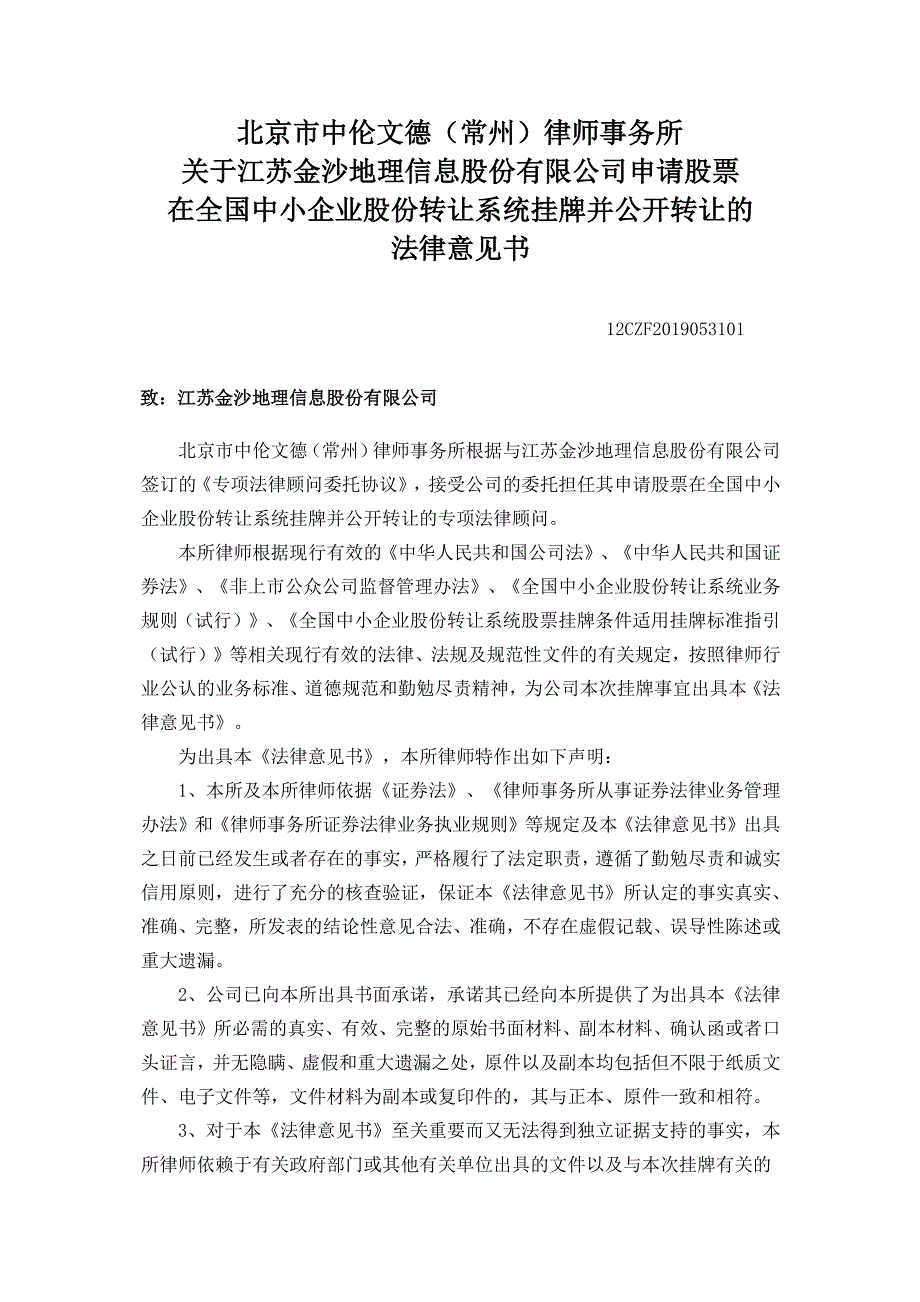 北京市中伦文德（常州）律师事务所
关于江苏金沙地理信息股份有限公司申请股票
在全国中小企业股份转让系统挂牌并公开转让的
法律意见书

12CZF2019053101

致：江苏金沙地理信息股份有限公司

北京市中伦文德（常州）律师事务所根据与江苏金沙地理信息股份有限公司签订的《专项法律顾问委托协议》，接受公司的委托担任其申请股票在全国中小企业股份转让系统挂牌并公开转让的专项法律顾问。

本所律师根据现行有效的《中华人民共和国公司法》、《中华人民共和国证券法》、《非上市公众公司监督管理办法》、《全国中小企业股份转让系统业务规则（试行）》、《全国中小企业股份转让系统股票挂牌条件适用挂牌标准指引（试行）》等相关现行有效的法律、法规及规范性文件的有关规定，按照律师行业公认的业务标准、道德规范和勤勉尽责精神，为公司本次挂牌事宜出具本《法律意见书》。

为出具本《法律意见书》，本所律师特作出如下声明：

1、本所及本所律师依据《证券法》、《律师事务所从事证券法律业务管理办法》和《律师事务所证券法律业务执业规则》等规定及本《法律意见书》出具之日前已经发生或者存在的事实，严格履行了法定职责，遵循了勤勉尽责和诚实信用原则，进行了充分的核查验证，保证本《法律意见书》所认定的事实真实、准确、完整，所发表的结论性意见合法、准确，不存在虚假记载、误导性陈述或重大遗漏。

2、公司已向本所出具书面承诺，承诺其已经向本所提供了为出具本《法律意见书》所必需的真实、有效、完整的原始书面材料、副本材料、确认函或者口头证言，并无隐瞒、虚假和重大遗漏之处，原件以及副本均包括但不限于纸质文件、电子文件等，文件材料为副本或复印件的，其与正本、原件一致和相符。

3、对于本《法律意见书》至关重要而又无法得到独立证据支持的事实，本所律师依赖于有关政府部门或其他有关单位出具的文件以及与本次挂牌有关的